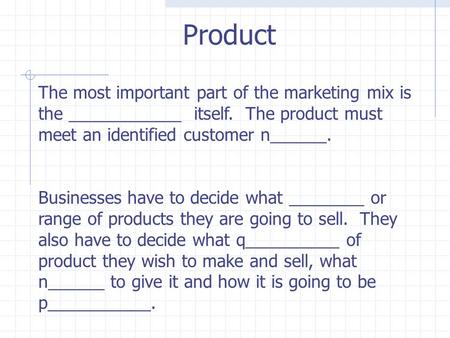 Product

The most important part of the marketing mix is the ____________ itself. The product must meet an identified customer n______.

Businesses have to decide what ________ or range of products they are going to sell. They also have to decide what q__________ of product they wish to make and sell, what n______ to give it and how it is going to be p___________.